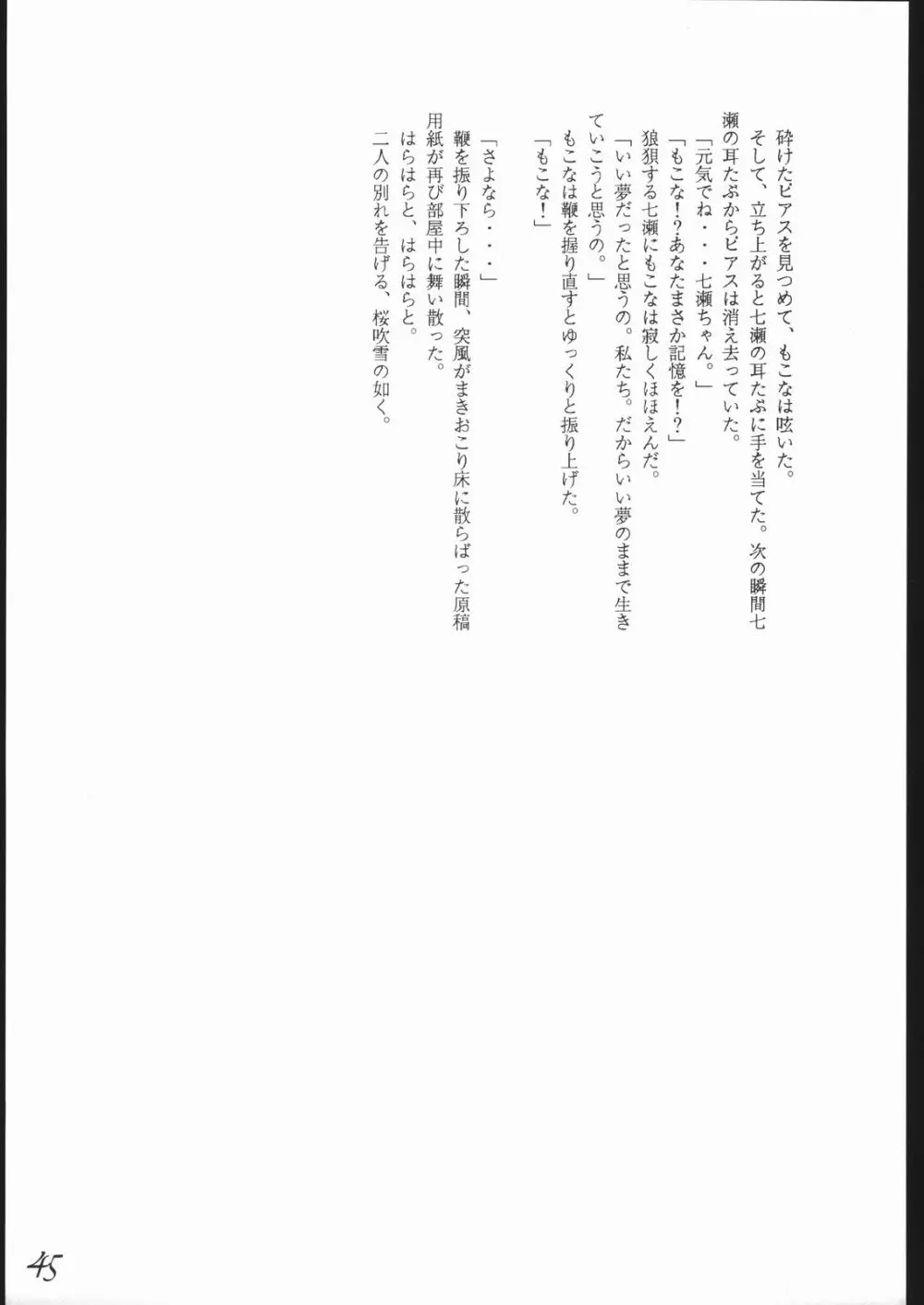 砕けたピアスを見つめて、もこなは呟いた。
そして、立ち上がると七瀬の耳たぶに手を当てた。次の瞬間七瀬の耳たぶからピアスは消え去っていた。
「元気でね・・・七瀬ちゃん。」
「もこな！？あなたまさか記憶を！？」
狼狽する七瀬にもこなは寂しくほほえんだ。
「いい夢だったと思うの。私たち。だからいい夢のままで生きていこうと思うの。」
もこなは鞭を握り直すとゆっくりと振り上げた。
「もこな！」

「さよなら・・・」
鞭を振り下ろした瞬間、突風がまきおこり床に散らばった原稿用紙が再び部屋中に舞い散った。
はらはらと、はらはらと。
二人の別れを告げる、桜吹雪の如く。

45